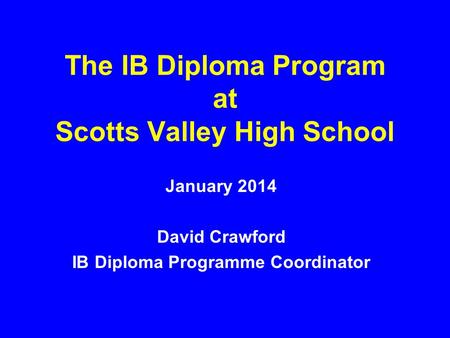 The IB Diploma Program
at
Scotts Valley High School

January 2014

David Crawford
IB Diploma Programme Coordinator